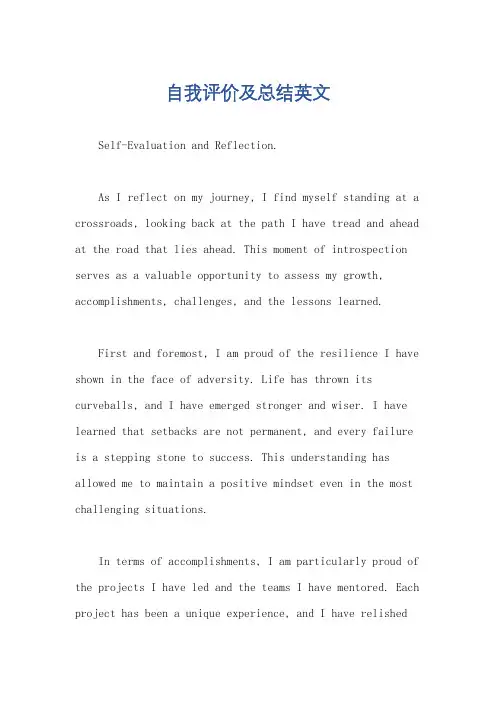 自我评价及总结英文

Self-Evaluation and Reflection.

As I reflect on my journey, I find myself standing at a crossroads, looking back at the path I have tread and ahead at the road that lies ahead. This moment of introspection serves as a valuable opportunity to assess my growth, accomplishments, challenges, and the lessons learned.

First and foremost, I am proud of the resilience I have shown in the face of adversity. Life has thrown its curveballs, and I have emerged stronger and wiser. I have learned that setbacks are not permanent, and every failure is a stepping stone to success. This understanding has allowed me to maintain a positive mindset even in the most challenging situations.

In terms of accomplishments, I am particularly proud of the projects I have led and the teams I have mentored. Each project has been a unique experience, and I have relished